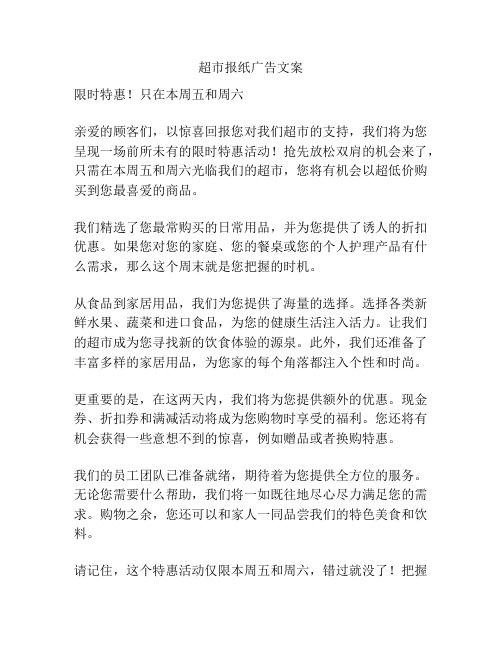 超市报纸广告文案

限时特惠！只在本周五和周六

亲爱的顾客们，以惊喜回报您对我们超市的支持，我们将为您呈现一场前所未有的限时特惠活动！抢先放松双肩的机会来了，只需在本周五和周六光临我们的超市，您将有机会以超低价购买到您最喜爱的商品。

我们精选了您最常购买的日常用品，并为您提供了诱人的折扣优惠。如果您对您的家庭、您的餐桌或您的个人护理产品有什么需求，那么这个周末就是您把握的时机。

从食品到家居用品，我们为您提供了海量的选择。选择各类新鲜水果、蔬菜和进口食品，为您的健康生活注入活力。让我们的超市成为您寻找新的饮食体验的源泉。此外，我们还准备了丰富多样的家居用品，为您家的每个角落都注入个性和时尚。

更重要的是，在这两天内，我们将为您提供额外的优惠。现金券、折扣券和满减活动将成为您购物时享受的福利。您还将有机会获得一些意想不到的惊喜，例如赠品或者换购特惠。

我们的员工团队已准备就绪，期待着为您提供全方位的服务。无论您需要什么帮助，我们将一如既往地尽心尽力满足您的需求。购物之余，您还可以和家人一同品尝我们的特色美食和饮料。

请记住，这个特惠活动仅限本周五和周六，错过就没了！把握